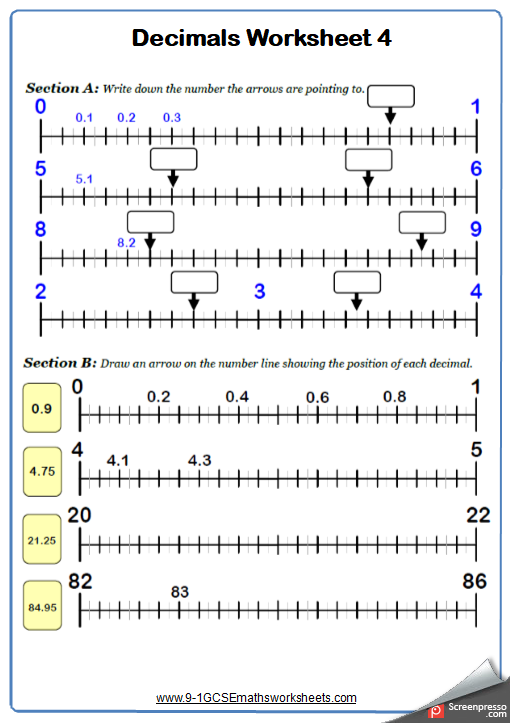 Decimals Worksheet 4

Section A: Write down the number the arrows are pointing to.

0 0.1 0.2 0.3 1

5 5.1 6

8 8.2 9

2 3 4

Section B: Draw an arrow on the number line showing the position of each decimal.

0.9 0 0.2 0.4 0.6 0.8 1

4.75 4 4.1 4.3 5

21.25 20 22

84.95 82 83 86

www.9-1GCSEmathsworksheets.com

Screenpresso .com